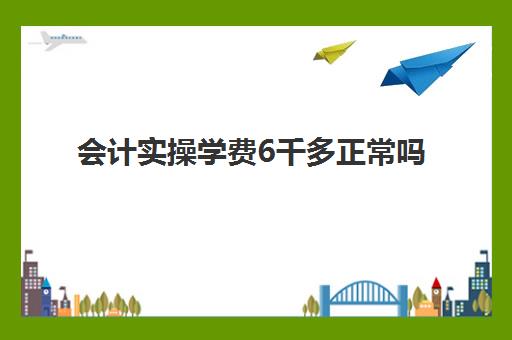 会计实操学费6千多正常吗